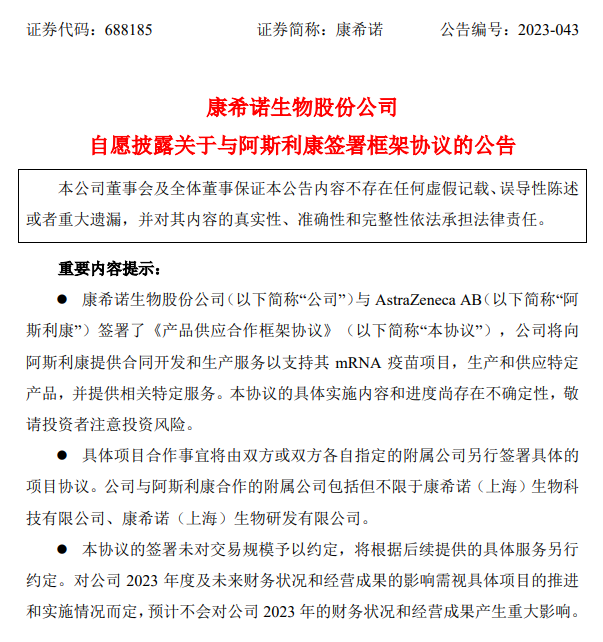 证券代码：688185　　　　证券简称：康希诺　　　　公告编号：2023-043

康希诺生物股份公司
自愿披露关于与阿斯利康签署框架协议的公告

本公司董事会及全体董事保证本公告内容不存在任何虚假记载、误导性陈述或者重大遗漏，并对其内容的真实性、准确性和完整性依法承担法律责任。

重要内容提示：

● 康希诺生物股份公司（以下简称“公司”）与 AstraZeneca AB（以下简称“阿斯利康”）签署了《产品供应合作框架协议》（以下简称“本协议”），公司将向阿斯利康提供合同开发和生产服务以支持其 mRNA 疫苗项目，生产和供应特定产品，并提供相关特定服务。本协议的具体实施内容和进度尚存在不确定性，敬请投资者注意投资风险。

● 具体项目合作事宜将由双方或双方各自指定的附属公司另行签署具体的项目协议。公司与阿斯利康合作的附属公司包括但不限于康希诺（上海）生物科技有限公司、康希诺（上海）生物研发有限公司。

● 本协议的签署未对交易规模予以约定，将根据后续提供的具体服务另行约定。对公司 2023 年度及未来财务状况和经营成果的影响需视具体项目的推进和实施情况而定，预计不会对公司 2023 年的财务状况和经营成果产生重大影响。